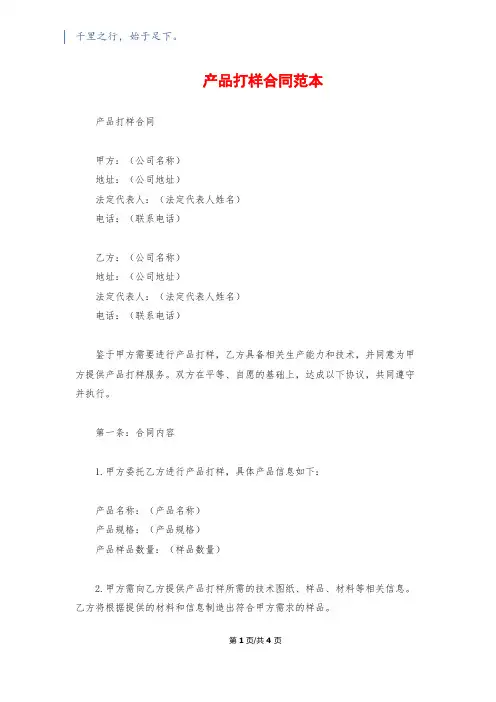 千里之行，始于足下。

产品打样合同范本

产品打样合同

甲方：（公司名称）
地址：（公司地址）
法定代表人：（法定代表人姓名）
电话：（联系电话）

乙方：（公司名称）
地址：（公司地址）
法定代表人：（法定代表人姓名）
电话：（联系电话）

鉴于甲方需要进行产品打样，乙方具备相关生产能力和技术，并同意为甲方提供产品打样服务。双方在平等、自愿的基础上，达成以下协议，共同遵守并执行。

第一条：合同内容

1. 甲方委托乙方进行产品打样，具体产品信息如下：

产品名称：（产品名称）
产品规格：（产品规格）
产品样品数量：（样品数量）

2. 甲方需向乙方提供产品打样所需的技术图纸、样品、材料等相关信息。乙方将根据提供的材料和信息制造出符合甲方需求的样品。

第 1 页/共 4 页